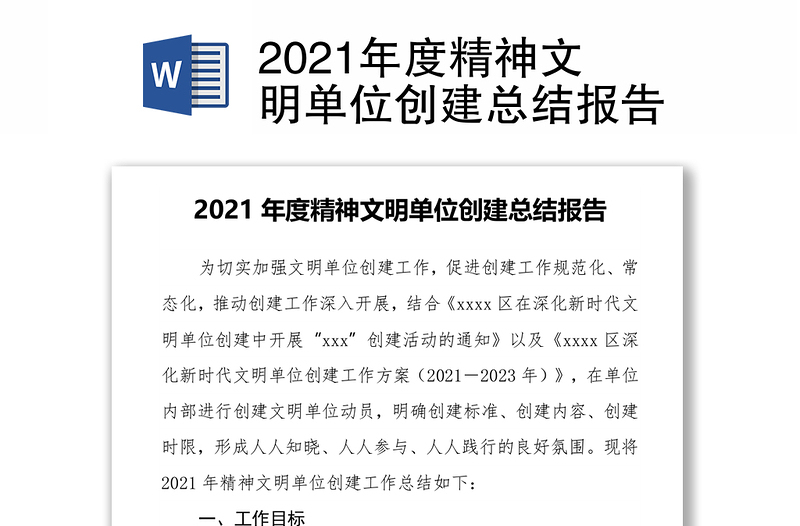 W

2021年度精神文明单位创建总结报告

2021 年度精神文明单位创建总结报告

为切实加强文明单位创建工作，促进创建工作规范化、常态化，推动创建工作深入开展，结合《xxxx 区在深化新时代文明单位创建中开展“xxx”创建活动的通知》以及《xxxx 区深化新时代文明单位创建工作方案（2021—2023 年）》，在单位内部进行创建文明单位动员，明确创建标准、创建内容、创建时限，形成人人知晓、人人参与、人人践行的良好氛围。现将 2021 年精神文明单位创建工作总结如下：

一、工作目标